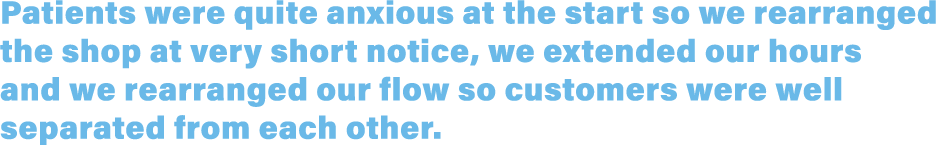 Patients were quite anxious at the start so we rearranged the shop at very short notice, we extended our hours and we rearranged our flow so customers were well separated from each other.